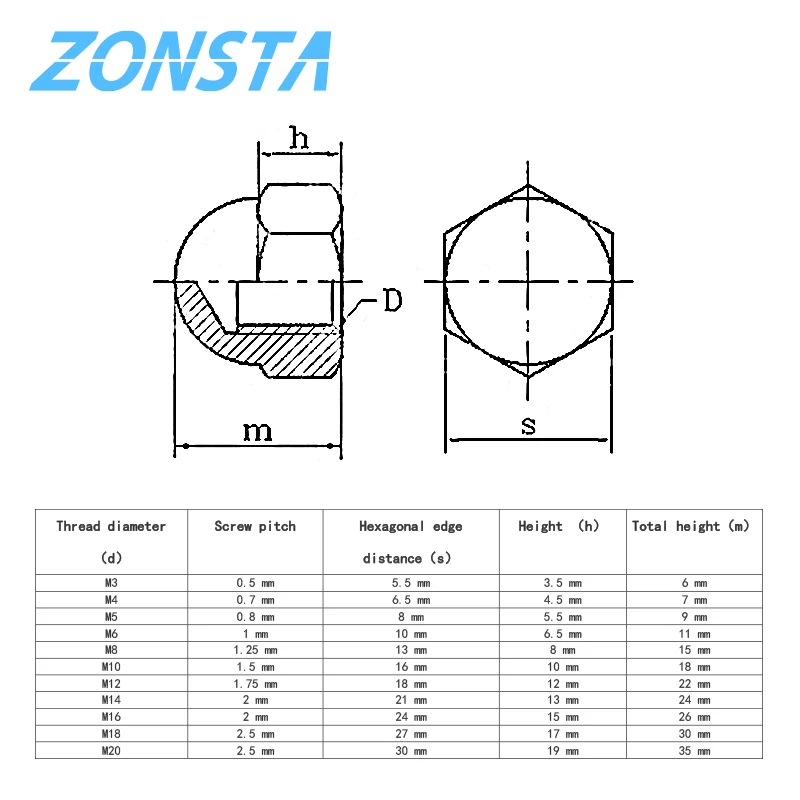 ZONSTA

h

D

m

s

| Thread diameter (d) | Screw pitch | Hexagonal edge distance (s) | Height (h) | Total height (m) |
|---|---|---|---|---|
| M3 | 0.5 mm | 5.5 mm | 3.5 mm | 6 mm |
| M4 | 0.7 mm | 6.5 mm | 4.5 mm | 7 mm |
| M5 | 0.8 mm | 8 mm | 5.5 mm | 9 mm |
| M6 | 1 mm | 10 mm | 6.5 mm | 11 mm |
| M8 | 1.25 mm | 13 mm | 8 mm | 15 mm |
| M10 | 1.5 mm | 16 mm | 10 mm | 18 mm |
| M12 | 1.75 mm | 18 mm | 12 mm | 22 mm |
| M14 | 2 mm | 21 mm | 13 mm | 24 mm |
| M16 | 2 mm | 24 mm | 15 mm | 26 mm |
| M18 | 2.5 mm | 27 mm | 17 mm | 30 mm |
| M20 | 2.5 mm | 30 mm | 19 mm | 35 mm |